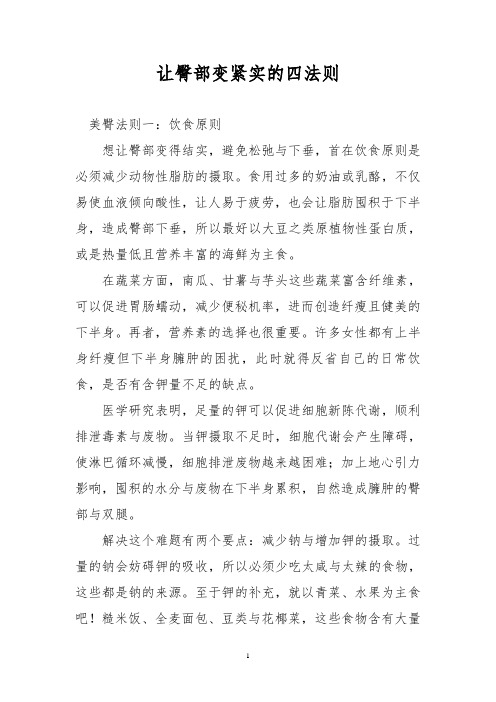 让臀部变紧实的四法则

美臀法则一：饮食原则

想让臀部变得结实，避免松弛与下垂，首在饮食原则是必须减少动物性脂肪的摄取。食用过多的奶油或乳酪，不仅易使血液倾向酸性，让人易于疲劳，也会让脂肪囤积于下半身，造成臀部下垂，所以最好以大豆之类原植物性蛋白质，或是热量低且营养丰富的海鲜为主食。

在蔬菜方面，南瓜、甘薯与芋头这些蔬菜富含纤维素，可以促进胃肠蠕动，减少便秘机率，进而创造纤瘦且健美的下半身。再者，营养素的选择也很重要。许多女性都有上半身纤瘦但下半身臃肿的困扰，此时就得反省自己的日常饮食，是否有含钾量不足的缺点。

医学研究表明，足量的钾可以促进细胞新陈代谢，顺利排泄毒素与废物。当钾摄取不足时，细胞代谢会产生障碍，使淋巴循环减慢，细胞排泄废物越来越困难；加上地心引力影响，囤积的水分与废物在下半身累积，自然造成臃肿的臀部与双腿。

解决这个难题有两个要点：减少钠与增加钾的摄取。过量的钠会妨碍钾的吸收，所以必须少吃太咸与太辣的食物，这些都是钠的来源。至于钾的补充，就以青菜、水果为主食吧！糙米饭、全麦面包、豆类与花椰菜，这些食物含有大量

1